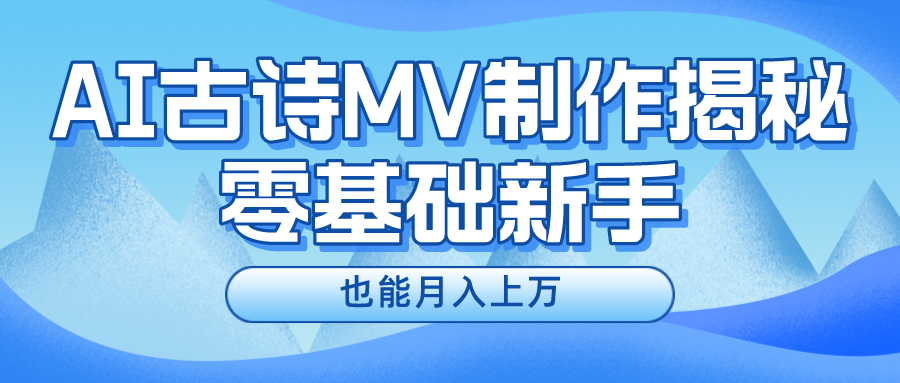 AI古诗MV制作揭秘
零基础新手

也能月入上万